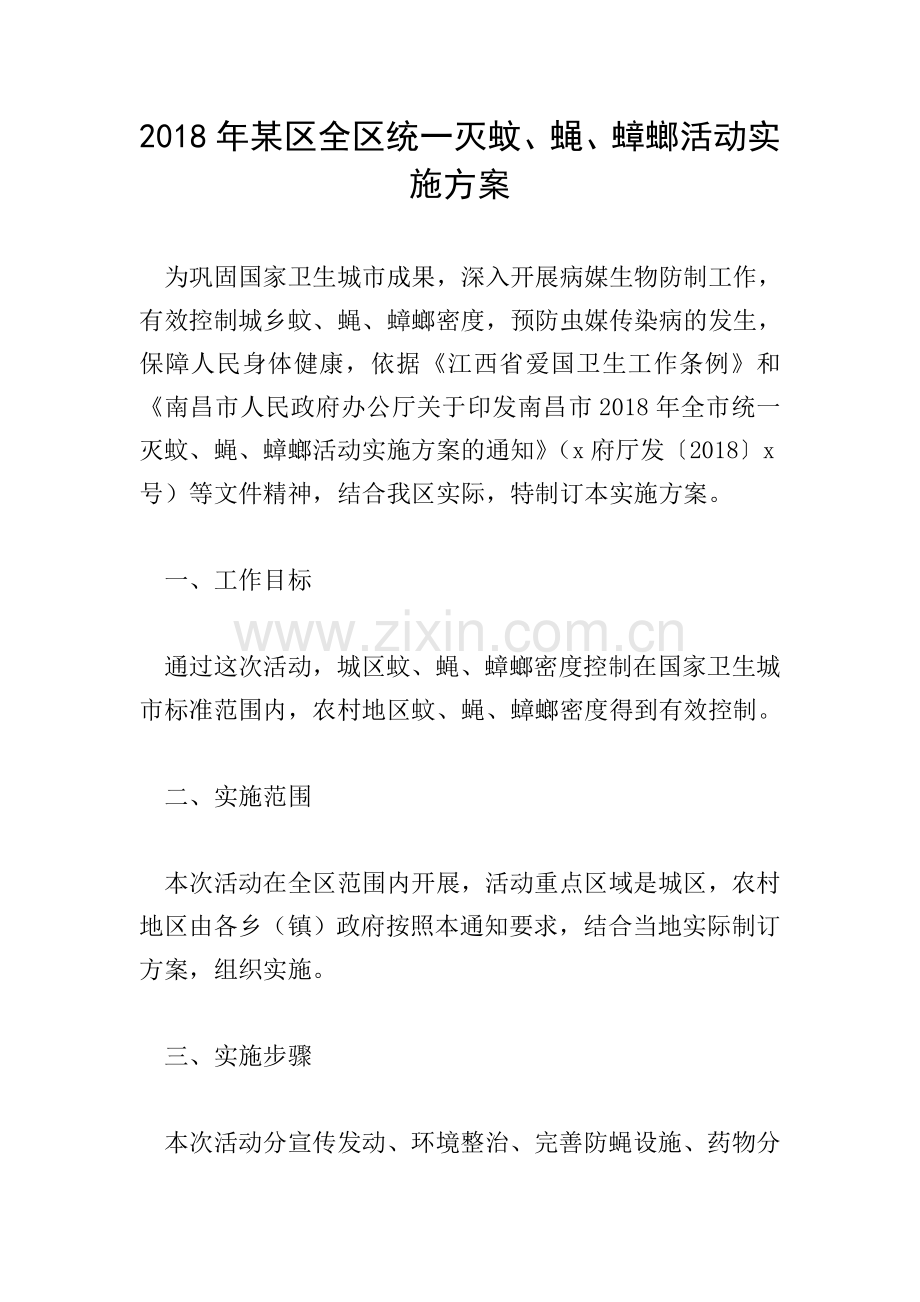 2018 年某区全区统一灭蚊、蝇、蟑螂活动实施方案

为巩固国家卫生城市成果，深入开展病媒生物防制工作，有效控制城乡蚊、蝇、蟑螂密度，预防虫媒传染病的发生，保障人民身体健康，依据《江西省爱国卫生工作条例》和《南昌市人民政府办公厅关于印发南昌市 2018 年全市统一灭蚊、蝇、蟑螂活动实施方案的通知》（x 府厅发〔2018〕x 号）等文件精神，结合我区实际，特制订本实施方案。

一、工作目标

www.zixin.com.cn

通过这次活动，城区蚊、蝇、蟑螂密度控制在国家卫生城市标准范围内，农村地区蚊、蝇、蟑螂密度得到有效控制。

二、实施范围

本次活动在全区范围内开展，活动重点区域是城区，农村地区由各乡（镇）政府按照本通知要求，结合当地实际制订方案，组织实施。

三、实施步骤

本次活动分宣传发动、环境整治、完善防蝇设施、药物分